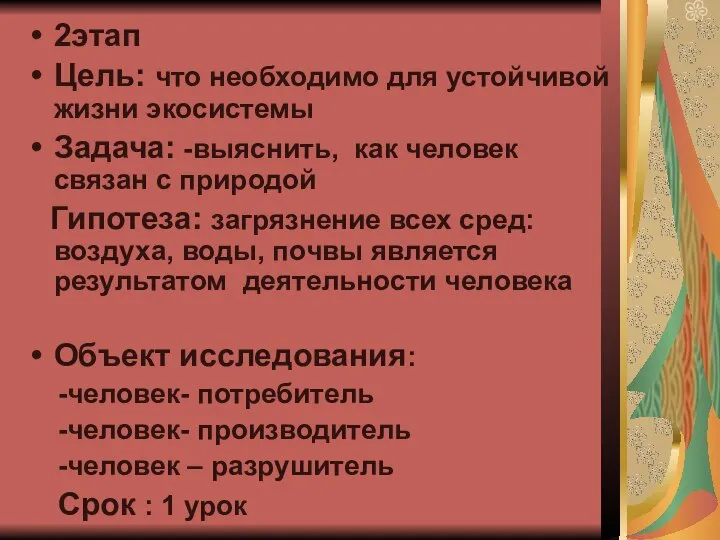 • 2этап
• Цель: что необходимо для устойчивой жизни экосистемы
• Задача: -выяснить, как человек связан с природой

Гипотеза: загрязнение всех сред: воздуха, воды, почвы является результатом деятельности человека

• Объект исследования:
-человек- потребитель
-человек- производитель
-человек – разрушитель
Срок : 1 урок